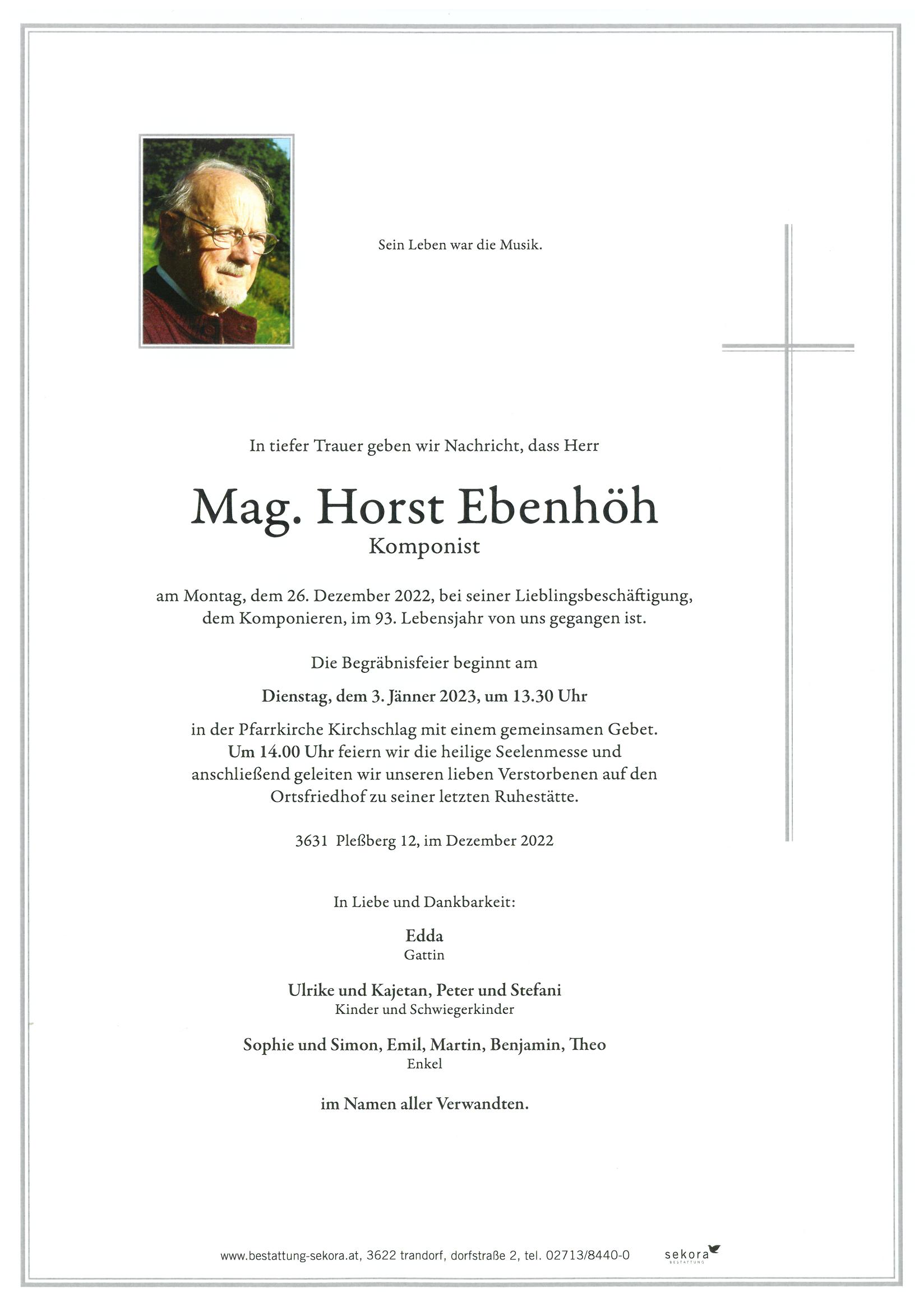 Sein Leben war die Musik.

In tiefer Trauer geben wir Nachricht, dass Herr

Mag. Horst Ebenhöh
Komponist

am Montag, dem 26. Dezember 2022, bei seiner Lieblingsbeschäftigung, dem Komponieren, im 93. Lebensjahr von uns gegangen ist.

Die Begräbnisfeier beginnt am

Dienstag, dem 3. Jänner 2023, um 13.30 Uhr

in der Pfarrkirche Kirchschlag mit einem gemeinsamen Gebet. Um 14.00 Uhr feiern wir die heilige Seelenmesse und anschließend geleiten wir unseren lieben Verstorbenen auf den Ortsfriedhof zu seiner letzten Ruhestätte.

3631 Pleßberg 12, im Dezember 2022

In Liebe und Dankbarkeit:

Edda
Gattin

Ulrike und Kajetan, Peter und Stefani
Kinder und Schwiegerkinder

Sophie und Simon, Emil, Martin, Benjamin, Theo
Enkel

im Namen aller Verwandten.

www.bestattung-sekora.at, 3622 trandorf, dorfstraße 2, tel. 02713/8440-0

sekora
BESTATTUNG